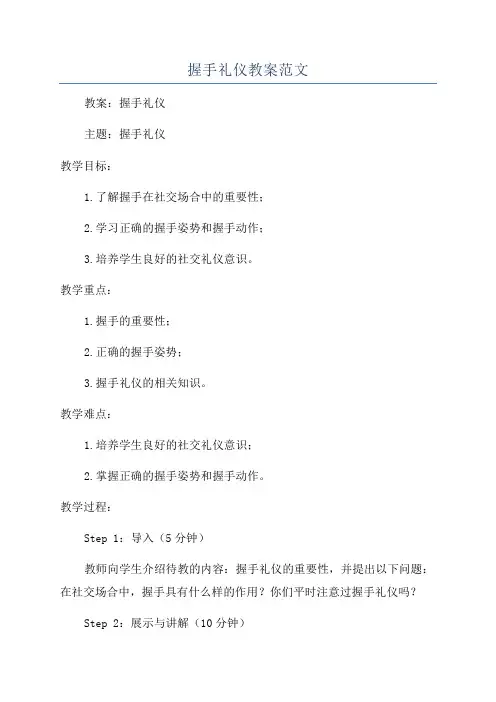 握手礼仪教案范文

教案：握手礼仪

主题：握手礼仪

教学目标：

1.了解握手在社交场合中的重要性；

2.学习正确的握手姿势和握手动作；

3.培养学生良好的社交礼仪意识。

教学重点：

1.握手的重要性；

2.正确的握手姿势；

3.握手礼仪的相关知识。

教学难点：

1.培养学生良好的社交礼仪意识；

2.掌握正确的握手姿势和握手动作。

教学过程：

Step 1：导入（5分钟）

教师向学生介绍待教的内容：握手礼仪的重要性，并提出以下问题：在社交场合中，握手具有什么样的作用？你们平时注意过握手礼仪吗？

Step 2：展示与讲解（10分钟）